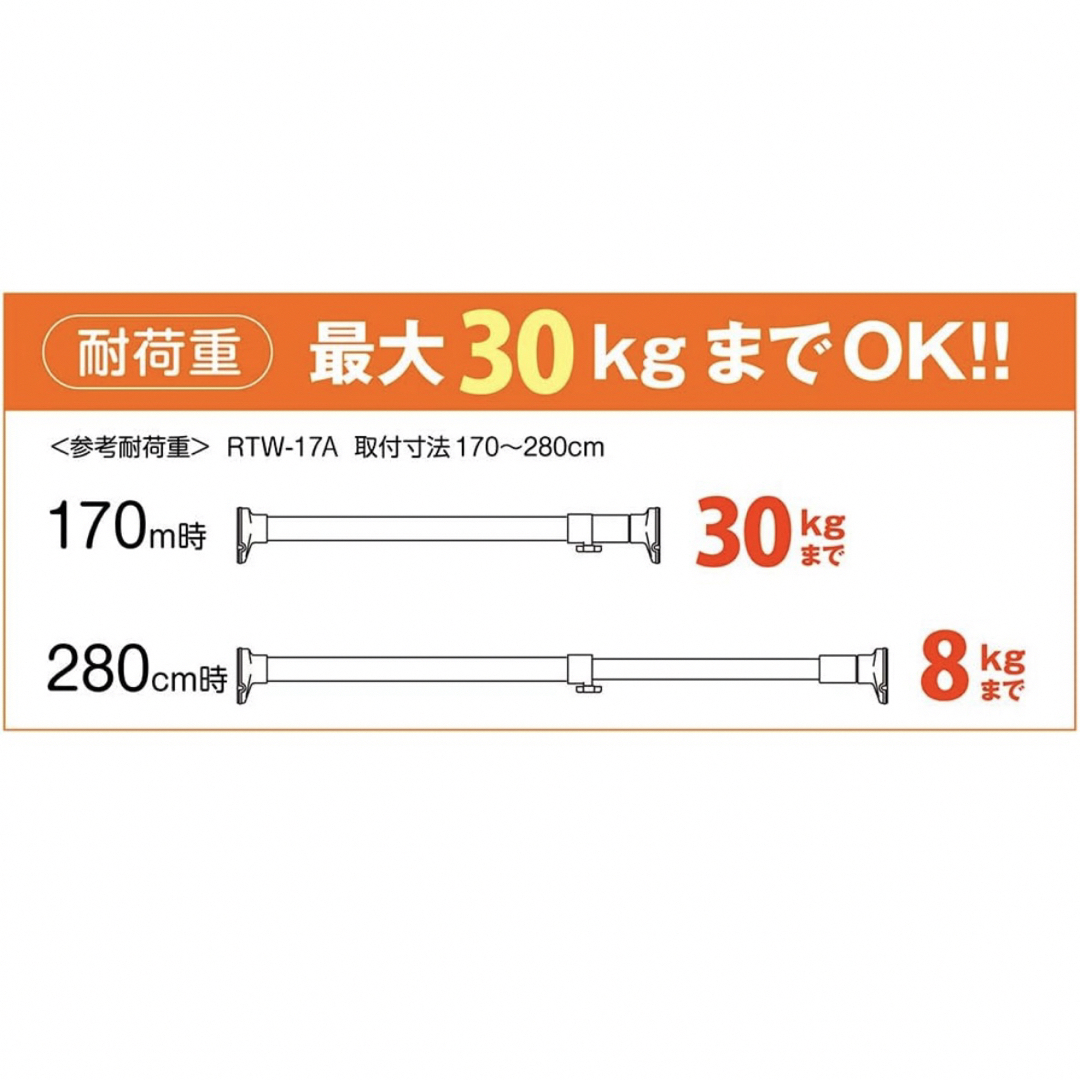 耐荷重 最大30kgまでOK!!

＜参考耐荷重＞ RTW-17A 取付寸法 170～280cm

170m時 30kgまで

280cm時 8kgまで